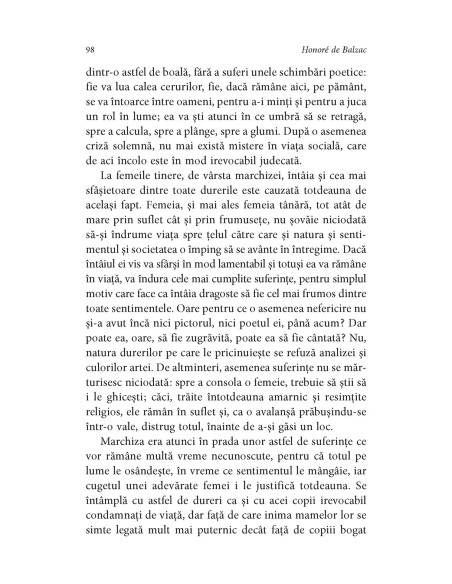 98 Honoré de Balzac

dintr-o astfel de boală, fără a suferi unele schimbări poetice: fie va lua calea cerurilor, fie, dacă rămâne aici, pe pământ, se va întoarce între oameni, pentru a-i minți și pentru a juca un rol în lume; ea va ști atunci în ce umbră să se retragă, spre a calcula, spre a plânge, spre a glumi. După o asemenea criză solemnă, nu mai există mistere în viața socială, care de aci încolo este în mod irevocabil judecată.

La femeile tinere, de vârsta marchizei, întâia și cea mai sfâșietoare dintre toate durerile este cauzată totdeauna de același fapt. Femeia, și mai ales femeia tânără, tot atât de mare prin suflet cât și prin frumusețe, nu șovăie niciodată să-și îndrume viața spre țelul către care și natura și sentimentul și societatea o împing să se avânte în întregime. Dacă întâiul ei vis va sfârși în mod lamentabil și totuși ea va rămâne în viață, va îndura cele mai cumplite suferințe, pentru simplul motiv care face ca întâia dragoste să fie cel mai frumos dintre toate sentimentele. Oare pentru ce o asemenea nefericire nu și-a avut încă nici pictorul, nici poetul ei, până acum? Dar poate ea, oare, să fie zugrăvită, poate ea să fie cântată? Nu, natura durerilor pe care le pricinuiește se refuză analizei și culorilor artei. De altminteri, asemenea suferințe nu se mărturisesc niciodată: spre a consola o femeie, trebuie să știi să i le ghicești; căci, trăite întotdeauna amarnic și resimțite religios, ele rămân în suflet și, ca o avalanșă prăbușindu-se într-o vale, distrug totul, înainte de a-și găsi un loc.

Marchiza era atunci în prada unor astfel de suferințe ce vor rămâne multă vreme necunoscute, pentru că totul pe lume le osândește, în vreme ce sentimentul le mângâie, iar cugetul unei adevărate femei i le justifică totdeauna. Se întâmplă cu astfel de dureri ca și cu acei copii irevocabil condamnați de viață, dar față de care inima mamelor lor se simte legată mult mai puternic decât față de copiii bogat